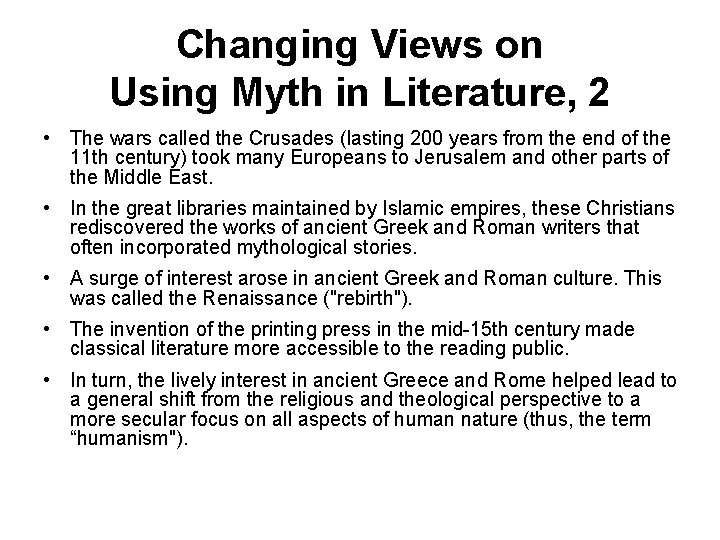 Changing Views on
Using Myth in Literature, 2

• The wars called the Crusades (lasting 200 years from the end of the 11th century) took many Europeans to Jerusalem and other parts of the Middle East.

• In the great libraries maintained by Islamic empires, these Christians rediscovered the works of ancient Greek and Roman writers that often incorporated mythological stories.

• A surge of interest arose in ancient Greek and Roman culture. This was called the Renaissance ("rebirth").

• The invention of the printing press in the mid-15th century made classical literature more accessible to the reading public.

• In turn, the lively interest in ancient Greece and Rome helped lead to a general shift from the religious and theological perspective to a more secular focus on all aspects of human nature (thus, the term “humanism").